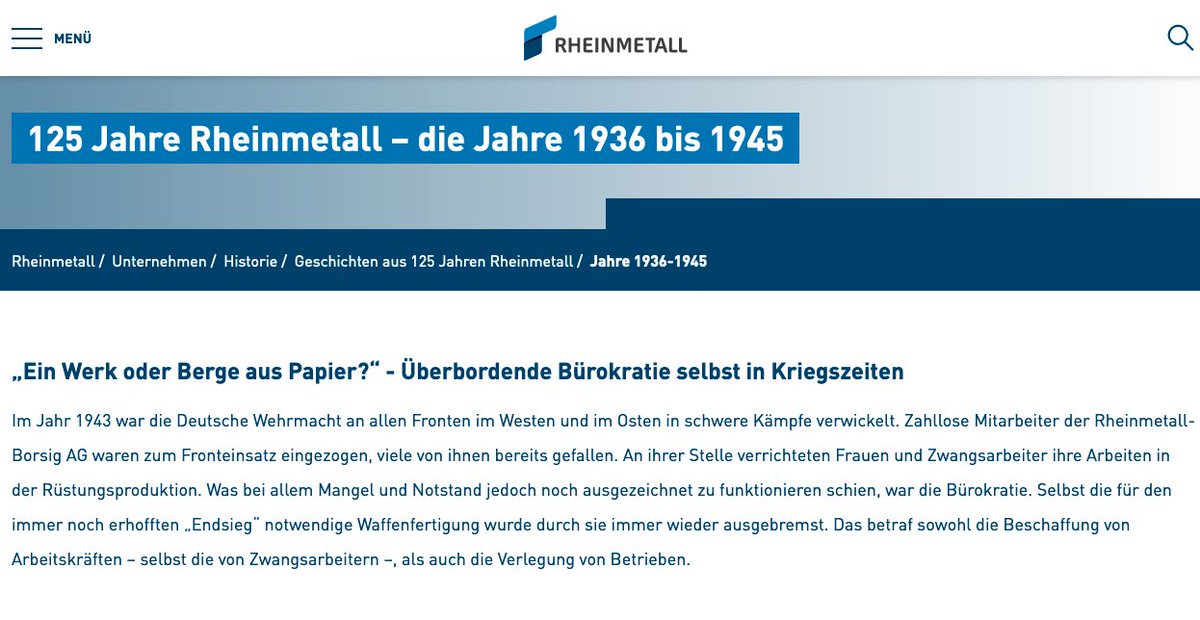 MENÜ

RHEINMETALL

125 Jahre Rheinmetall – die Jahre 1936 bis 1945

Rheinmetall / Unternehmen / Historie / Geschichten aus 125 Jahren Rheinmetall / Jahre 1936-1945

„Ein Werk oder Berge aus Papier?“ - Überbordende Bürokratie selbst in Kriegszeiten

Im Jahr 1943 war die Deutsche Wehrmacht an allen Fronten im Westen und im Osten in schwere Kämpfe verwickelt. Zahllose Mitarbeiter der Rheinmetall-Borsig AG waren zum Fronteinsatz eingezogen, viele von ihnen bereits gefallen. An ihrer Stelle verrichteten Frauen und Zwangsarbeiter ihre Arbeiten in der Rüstungsproduktion. Was bei allem Mangel und Notstand jedoch noch ausgezeichnet zu funktionieren schien, war die Bürokratie. Selbst die für den immer noch erhofften „Endsieg“ notwendige Waffenfertigung wurde durch sie immer wieder ausgebremst. Das betraf sowohl die Beschaffung von Arbeitskräften – selbst die von Zwangsarbeitern –, als auch die Verlegung von Betrieben.